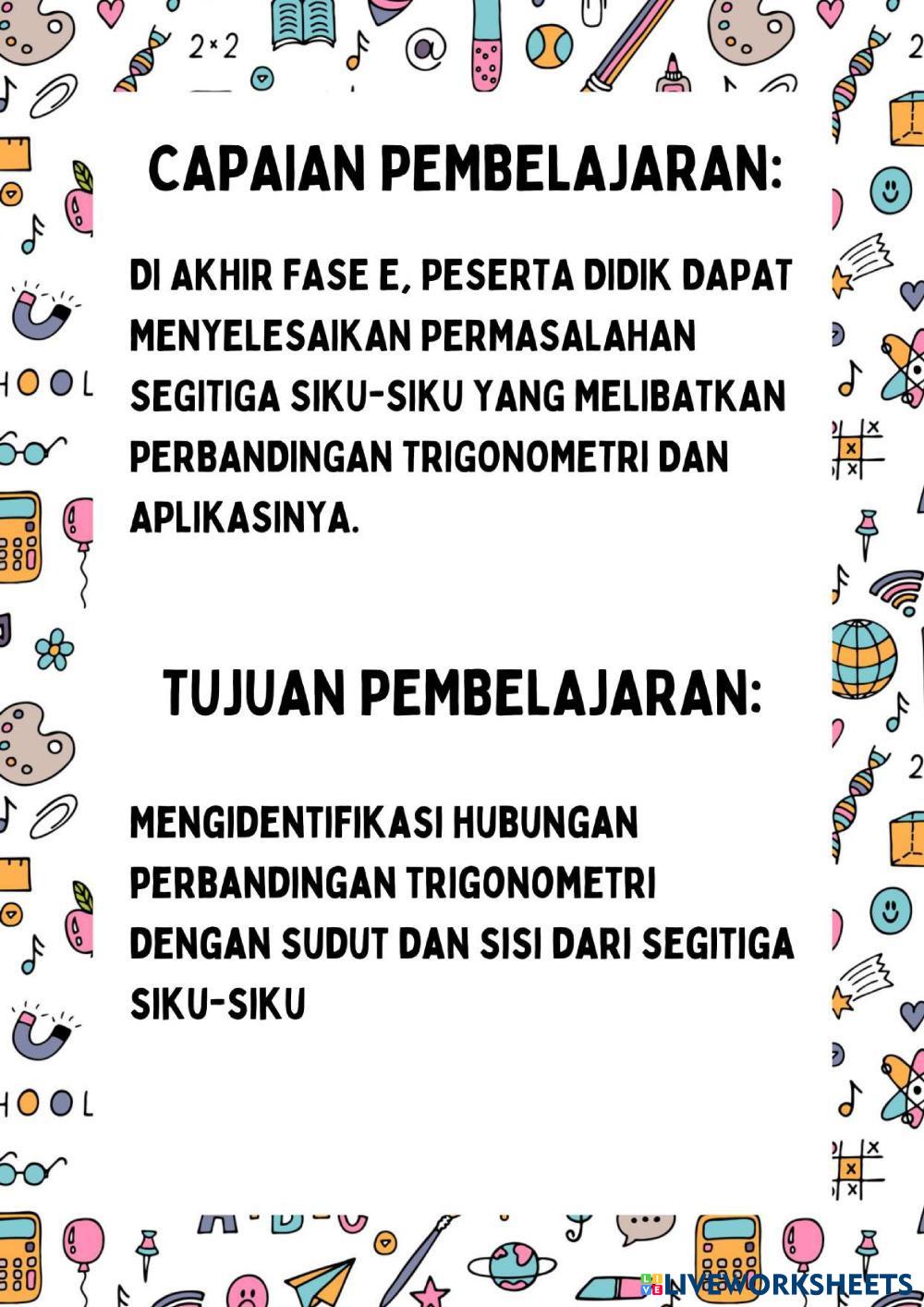 CAPAIAN PEMBELAJARAN:

DI AKHIR FASE E, PESERTA DIDIK DAPAT MENYELESAIKAN PERMASALAHAN SEGITIGA SIKU-SIKU YANG MELIBATKAN PERBANDINGAN TRIGONOMETRI DAN APLIKASINYA.

TUJUAN PEMBELAJARAN:

MENGIDENTIFIKASI HUBUNGAN PERBANDINGAN TRIGONOMETRI DENGAN SUDUT DAN SISI DARI SEGITIGA SIKU-SIKU

LIVEWORKSHEETS